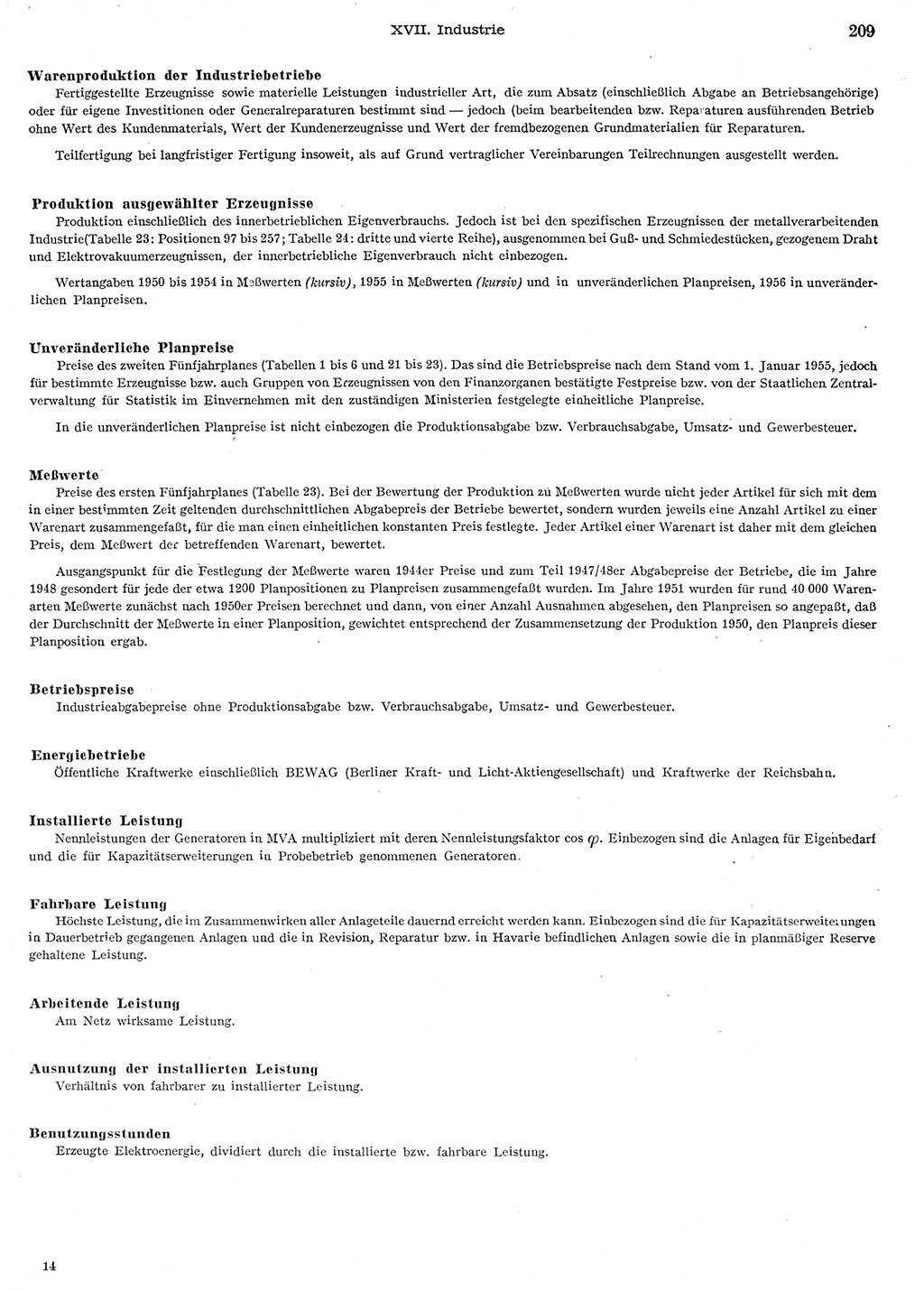 XVII. Industrie 209

Warenproduktion der Industriebetriebe
Fertiggestellte Erzeugnisse sowie materielle Leistungen industrieller Art, die zum Absatz (einschließlich Abgabe an Betriebsangehörige) oder für eigene Investitionen oder Generalreparaturen bestimmt sind — jedoch (beim bearbeitenden bzw. Reparaturen ausführenden Betrieb ohne Wert des Kundenmaterials, Wert der Kundenerzeugnisse und Wert der fremdbezogenen Grundmaterialien für Reparaturen.

Teilfertigung bei langfristiger Fertigung insoweit, als auf Grund vertraglicher Vereinbarungen Teilrechnungen ausgestellt werden.

Produktion ausgewählter Erzeugnisse
Produktion einschließlich des innerbetrieblichen Eigenverbrauchs. Jedoch ist bei den spezifischen Erzeugnissen der metallverarbeitenden Industrie(Tabelle 23: Positionen 97 bis 257; Tabelle 24: dritte und vierte Reihe), ausgenommen bei Guß- und Schmiedestücken, gezogenem Draht und Elektrovakuumerzeugnissen, der innerbetriebliche Eigenverbrauch nicht einbezogen.

Wertangaben 1950 bis 1954 in Meßwerten (kursiv), 1955 in Meßwerten (kursiv) und in unveränderlichen Planpreisen, 1956 in unveränderlichen Planpreisen.

Unveränderliche Planpreise
Preise des zweiten Fünfjahrplanes (Tabellen 1 bis 6 und 21 bis 23). Das sind die Betriebspreise nach dem Stand vom 1. Januar 1955, jedoch für bestimmte Erzeugnisse bzw. auch Gruppen von Erzeugnissen von den Finanzorganen bestätigte Festpreise bzw. von der Staatlichen Zentralverwaltung für Statistik im Einvernehmen mit den zuständigen Ministerien festgelegte einheitliche Planpreise.

In die unveränderlichen Planpreise ist nicht einbezogen die Produktionsabgabe bzw. Verbrauchsabgabe, Umsatz- und Gewerbesteuer.

Meßwerte
Preise des ersten Fünfjahrplanes (Tabelle 23). Bei der Bewertung der Produktion zu Meßwerten wurde nicht jeder Artikel für sich mit dem in einer bestimmten Zeit geltenden durchschnittlichen Abgabepreis der Betriebe bewertet, sondern wurden jeweils eine Anzahl Artikel zu einer Warenart zusammengefaßt, für die man einen einheitlichen konstanten Preis festlegte. Jeder Artikel einer Warenart ist daher mit dem gleichen Preis, dem Meßwert der betreffenden Warenart, bewertet.

Ausgangspunkt für die Festlegung der Meßwerte waren 1944er Preise und zum Teil 1947/48er Abgabepreise der Betriebe, die im Jahre 1948 gesondert für jede der etwa 1200 Planpositionen zu Planpreisen zusammengefaßt wurden. Im Jahre 1951 wurden für rund 40 000 Warenarten Meßwerte zunächst nach 1950er Preisen berechnet und dann, von einer Anzahl Ausnahmen abgesehen, den Planpreisen so angepaßt, daß der Durchschnitt der Meßwerte in einer Planposition, gewichtet entsprechend der Zusammensetzung der Produktion 1950, den Planpreis dieser Planposition ergab.

Betriebspreise
Industrieabgabepreise ohne Produktionsabgabe bzw. Verbrauchsabgabe, Umsatz- und Gewerbesteuer.

Energiebetriebe
Öffentliche Kraftwerke einschließlich BEWAG (Berliner Kraft- und Licht-Aktiengesellschaft) und Kraftwerke der Reichsbahn.

Installierte Leistung
Nennleistungen der Generatoren in MVA multipliziert mit deren Nennleistungsfaktor cos $\varphi$. Einbezogen sind die Anlagen für Eigenbedarf und die für Kapazitätserweiterungen in Probebetrieb genommenen Generatoren.

Fahrbare Leistung
Höchste Leistung, die im Zusammenwirken aller Anlageteile dauernd erreicht werden kann. Einbezogen sind die für Kapazitätserweiterungen in Dauerbetrieb gegangenen Anlagen und die in Revision, Reparatur bzw. in Havarie befindlichen Anlagen sowie die in planmäßiger Reserve gehaltene Leistung.

Arbeitende Leistung
Am Netz wirksame Leistung.

Ausnutzung der installierten Leistung
Verhältnis von fahrbarer zu installierter Leistung.

Benutzungsstunden
Erzeugte Elektroenergie, dividiert durch die installierte bzw. fahrbare Leistung.

14